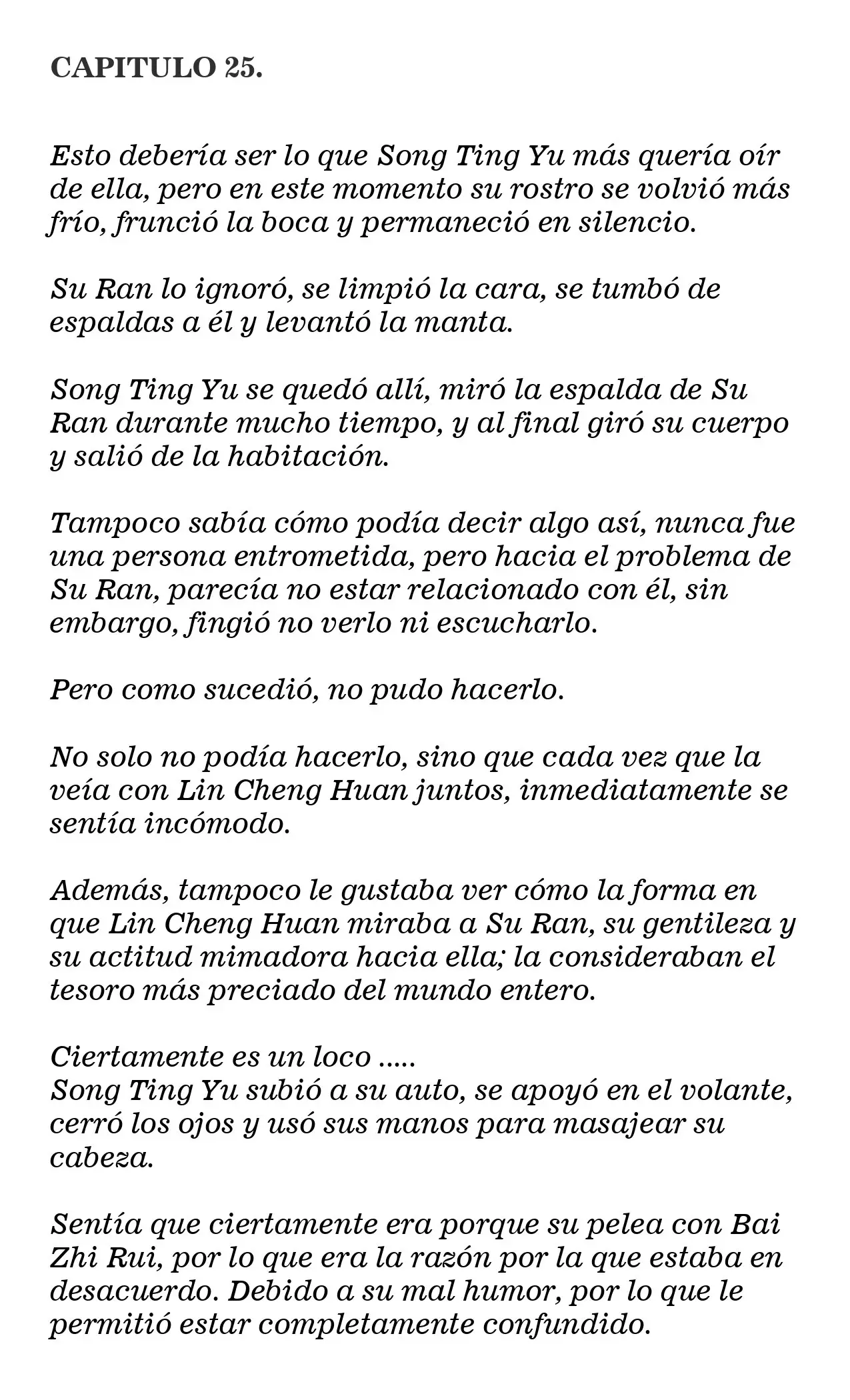 CAPITULO 25.

Esto debería ser lo que Song Ting Yu más quería oír de ella, pero en este momento su rostro se volvió más frío, frunció la boca y permaneció en silencio.

Su Ran lo ignoró, se limpió la cara, se tumbó de espaldas a él y levantó la manta.

Song Ting Yu se quedó allí, miró la espalda de Su Ran durante mucho tiempo, y al final giró su cuerpo y salió de la habitación.

Tampoco sabía cómo podía decir algo así, nunca fue una persona entrometida, pero hacia el problema de Su Ran, parecía no estar relacionado con él, sin embargo, fingió no verlo ni escucharlo.

Pero como sucedió, no pudo hacerlo.

No solo no podía hacerlo, sino que cada vez que la veía con Lin Cheng Huan juntos, inmediatamente se sentía incómodo.

Además, tampoco le gustaba ver cómo la forma en que Lin Cheng Huan miraba a Su Ran, su gentileza y su actitud mimadora hacia ella; la consideraban el tesoro más preciado del mundo entero.

Ciertamente es un loco .....
Song Ting Yu subió a su auto, se apoyó en el volante, cerró los ojos y usó sus manos para masajear su cabeza.

Sentía que ciertamente era porque su pelea con Bai Zhi Rui, por lo que era la razón por la que estaba en desacuerdo. Debido a su mal humor, por lo que le permitió estar completamente confundido.